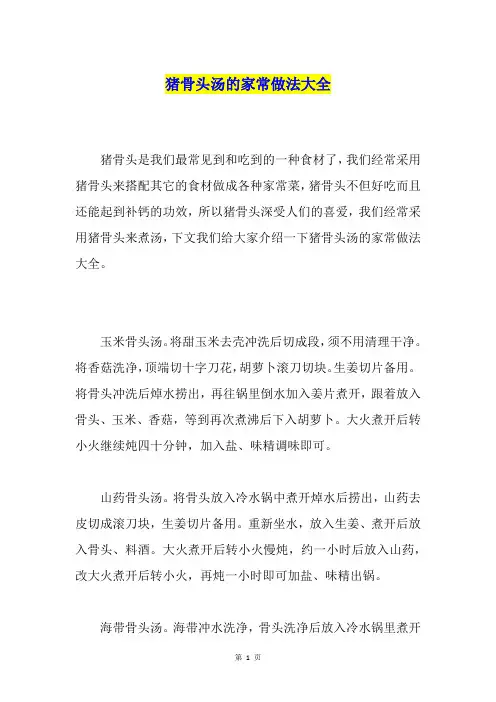 猪骨头汤的家常做法大全

猪骨头是我们最常见到和吃到的一种食材了，我们经常采用猪骨头来搭配其它的食材做成各种家常菜，猪骨头不但好吃而且还能起到补钙的功效，所以猪骨头深受人们的喜爱，我们经常采用猪骨头来煮汤，下文我们给大家介绍一下猪骨头汤的家常做法大全。

玉米骨头汤。将甜玉米去壳冲洗后切成段，须不用清理干净。将香菇洗净，顶端切十字刀花，胡萝卜滚刀切块。生姜切片备用。将骨头冲洗后焯水捞出，再往锅里倒水加入姜片煮开，跟着放入骨头、玉米、香菇，等到再次煮沸后下入胡萝卜。大火煮开后转小火继续炖四十分钟，加入盐、味精调味即可。

山药骨头汤。将骨头放入冷水锅中煮开焯水后捞出，山药去皮切成滚刀块，生姜切片备用。重新坐水，放入生姜、煮开后放入骨头、料酒。大火煮开后转小火慢炖，约一小时后放入山药，改大火煮开后转小火，再炖一小时即可加盐、味精出锅。

海带骨头汤。海带冲水洗净，骨头洗净后放入冷水锅里煮开

第 1 页